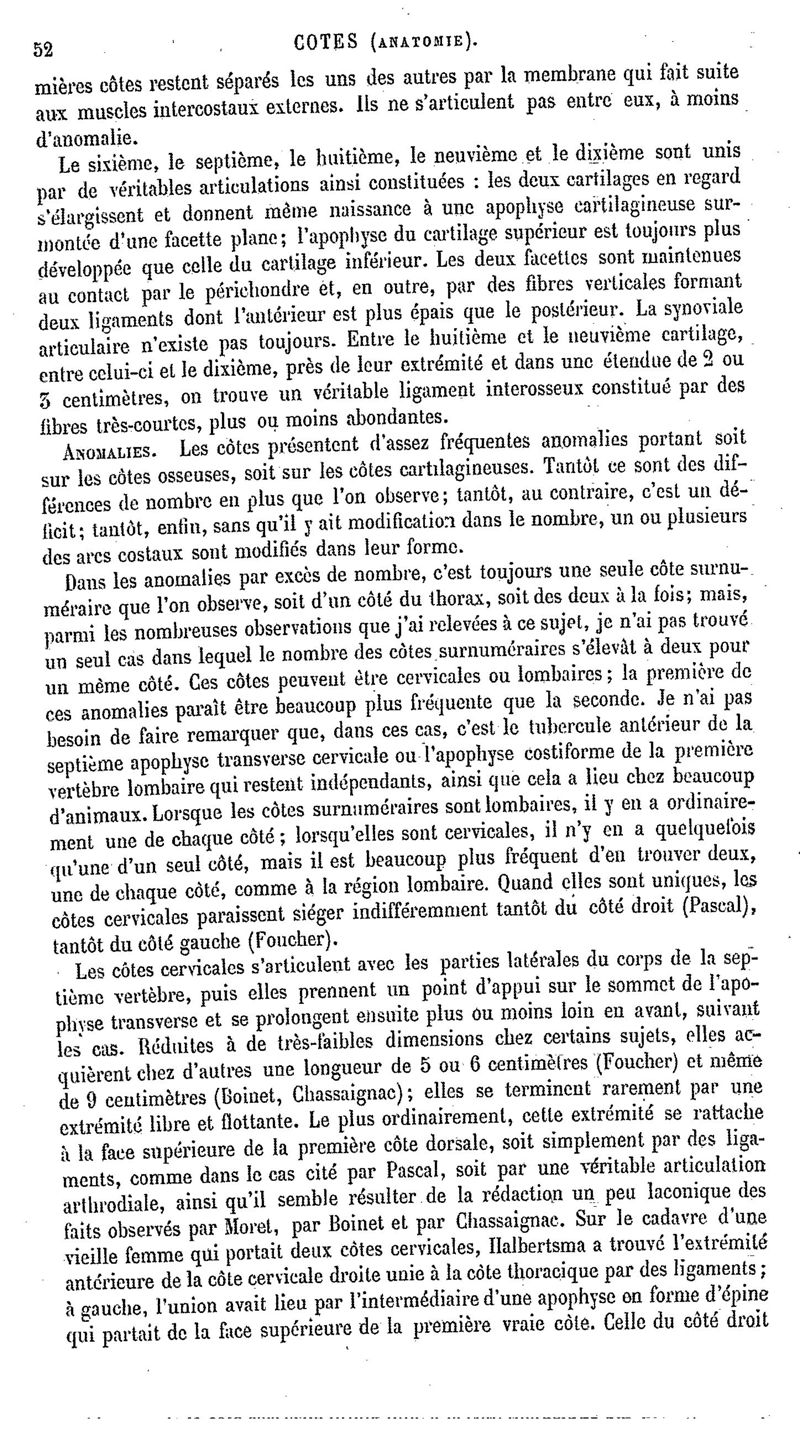 52 COTES (ANATOMIE).

mières côtes restent séparés les uns des autres par la membrane qui fait suite aux muscles intercostaux externes. Ils ne s'articulent pas entre eux, à moins d'anomalie.

Le sixième, le septième, le huitième, le neuvième et le dixième sont unis par de véritables articulations ainsi constituées : les deux cartilages en regard s'élargissent et donnent même naissance à une apophyse cartilagineuse surmontée d'une facette plane; l'apophyse du cartilage supérieur est toujours plus développée que celle du cartilage inférieur. Les deux facettes sont maintenues au contact par le périchondre et, en outre, par des fibres verticales formant deux ligaments dont l'antérieur est plus épais que le postérieur. La synoviale articulaire n'existe pas toujours. Entre le huitième et le neuvième cartilage, entre celui-ci et le dixième, près de leur extrémité et dans une étendue de 2 ou 3 centimètres, on trouve un véritable ligament interosseux constitué par des fibres très-courtes, plus ou moins abondantes.

ANOMALIES. Les côtes présentent d'assez fréquentes anomalies portant soit sur les côtes osseuses, soit sur les côtes cartilagineuses. Tantôt ce sont des différences de nombre en plus que l'on observe; tantôt, au contraire, c'est un déficit; tantôt, enfin, sans qu'il y ait modification dans le nombre, un ou plusieurs des arcs costaux sont modifiés dans leur forme.

Dans les anomalies par excès de nombre, c'est toujours une seule côte surnuméraire que l'on observe, soit d'un côté du thorax, soit des deux à la fois; mais, parmi les nombreuses observations que j'ai relevées à ce sujet, je n'ai pas trouvé un seul cas dans lequel le nombre des côtes surnuméraires s'élevât à deux pour un même côté. Ces côtes peuvent être cervicales ou lombaires; la première de ces anomalies paraît être beaucoup plus fréquente que la seconde. Je n'ai pas besoin de faire remarquer que, dans ces cas, c'est le tubercule antérieur de la septième apophyse transverse cervicale ou l'apophyse costiforme de la première vertèbre lombaire qui restent indépendants, ainsi que cela a lieu chez beaucoup d'animaux. Lorsque les côtes surnuméraires sont lombaires, il y en a ordinairement une de chaque côté; lorsqu'elles sont cervicales, il n'y en a quelquefois qu'une d'un seul côté, mais il est beaucoup plus fréquent d'en trouver deux, une de chaque côté, comme à la région lombaire. Quand elles sont uniques, les côtes cervicales paraissent siéger indifféremment tantôt du côté droit (Pascal), tantôt du côté gauche (Foucher).

Les côtes cervicales s'articulent avec les parties latérales du corps de la septième vertèbre, puis elles prennent un point d'appui sur le sommet de l'apophyse transverse et se prolongent ensuite plus ou moins loin en avant, suivant les cas. Réduites à de très-faibles dimensions chez certains sujets, elles acquièrent chez d'autres une longueur de 5 ou 6 centimètres (Foucher) et même de 9 centimètres (Boinet, Chassaignac); elles se terminent rarement par une extrémité libre et flottante. Le plus ordinairement, cette extrémité se rattache à la face supérieure de la première côte dorsale, soit simplement par des ligaments, comme dans le cas cité par Pascal, soit par une véritable articulation arthrodiale, ainsi qu'il semble résulter de la rédaction un peu laconique des faits observés par Moret, par Boinet et par Chassaignac. Sur le cadavre d'une vieille femme qui portait deux côtes cervicales, Halbertsma a trouvé l'extrémité antérieure de la côte cervicale droite unie à la côte thoracique par des ligaments; à gauche, l'union avait lieu par l'intermédiaire d'une apophyse en forme d'épine qui partait de la face supérieure de la première vraie côte. Celle du côté droit